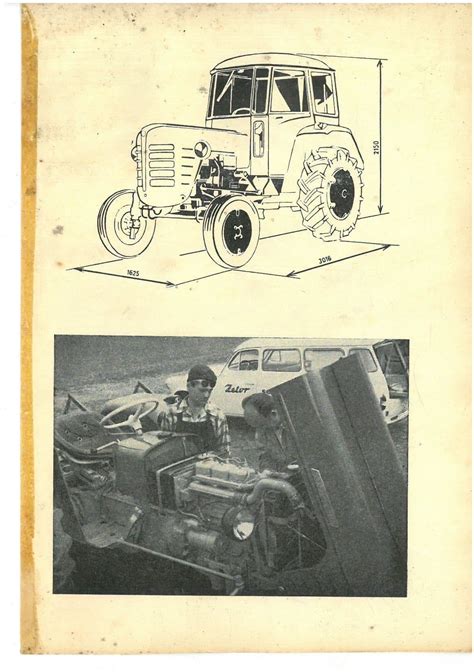 2150

1625

3016

Zetor